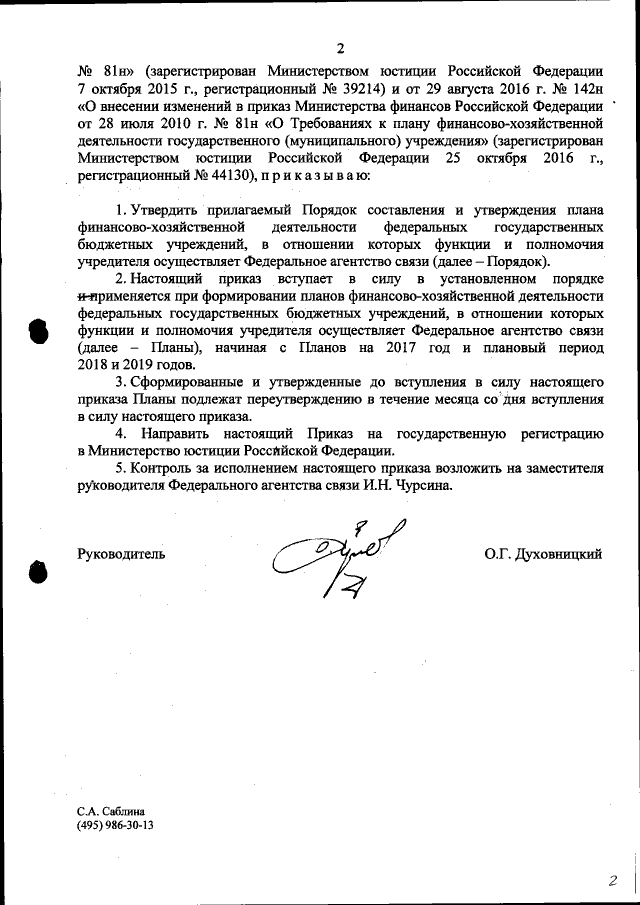 2

№ 81н» (зарегистрирован Министерством юстиции Российской Федерации 7 октября 2015 г., регистрационный № 39214) и от 29 августа 2016 г. № 142н «О внесении изменений в приказ Министерства финансов Российской Федерации от 28 июля 2010 г. № 81н «О Требованиях к плану финансово-хозяйственной деятельности государственного (муниципального) учреждения» (зарегистрирован Министерством юстиции Российской Федерации 25 октября 2016 г., регистрационный № 44130), п р и к а з ы в а ю:

1. Утвердить прилагаемый Порядок составления и утверждения плана финансово-хозяйственной деятельности федеральных государственных бюджетных учреждений, в отношении которых функции и полномочия учредителя осуществляет Федеральное агентство связи (далее – Порядок).

2. Настоящий приказ вступает в силу в установленном порядке и применяется при формировании планов финансово-хозяйственной деятельности федеральных государственных бюджетных учреждений, в отношении которых функции и полномочия учредителя осуществляет Федеральное агентство связи (далее – Планы), начиная с Планов на 2017 год и плановый период 2018 и 2019 годов.

3. Сформированные и утвержденные до вступления в силу настоящего приказа Планы подлежат переутверждению в течение месяца со дня вступления в силу настоящего приказа.

4. Направить настоящий Приказ на государственную регистрацию в Министерство юстиции Российской Федерации.

5. Контроль за исполнением настоящего приказа возложить на заместителя руководителя Федерального агентства связи И.Н. Чурсина.

Руководитель О.Г. Духовницкий

С.А. Саблина
(495) 986-30-13

2